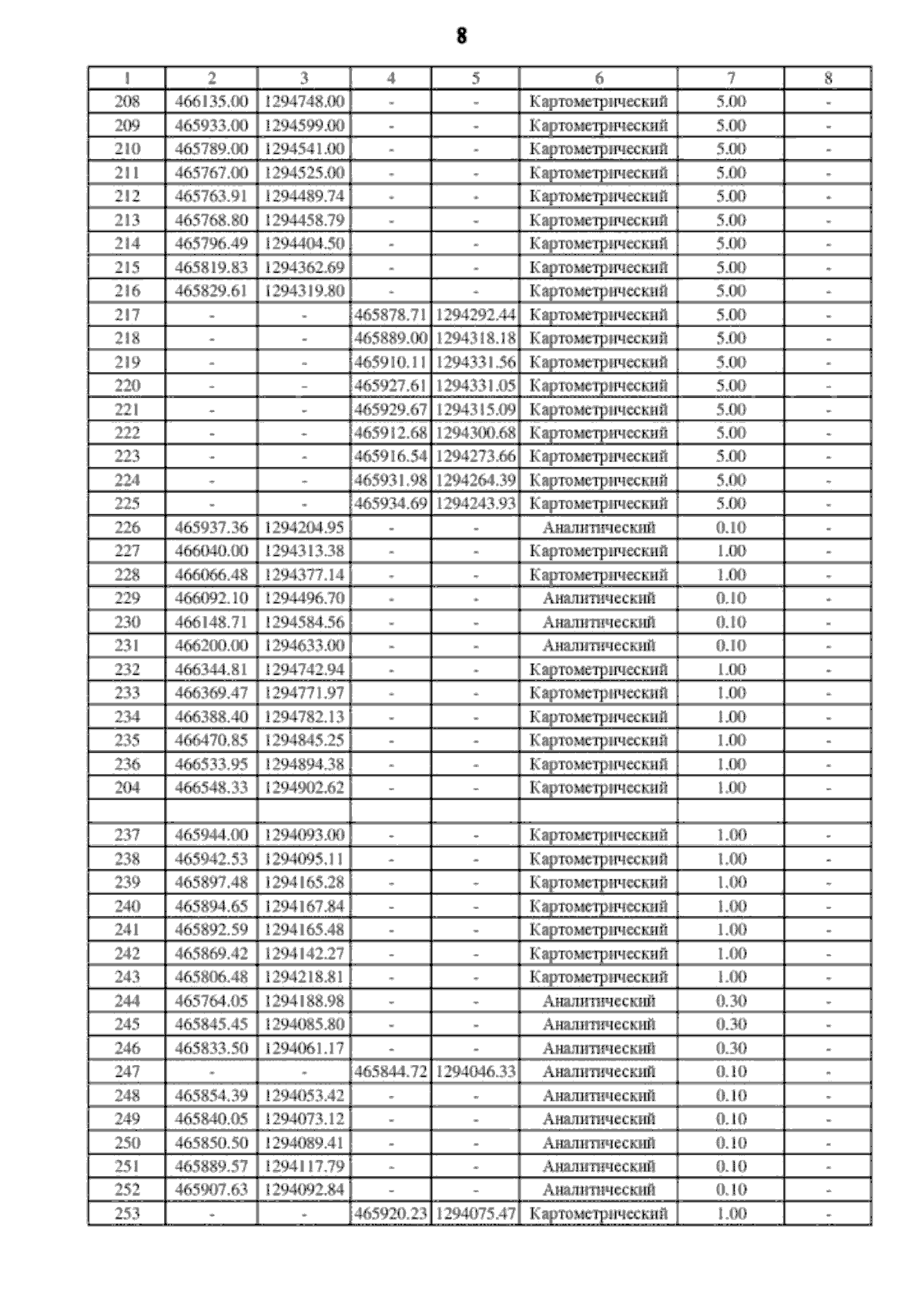 8

| 1 | 2 | 3 | 4 | 5 | 6 | 7 | 8 |
|---|---|---|---|---|---|---|---|
| 208 | 466135.00 | 1294748.00 | - | - | Картометрический | 5.00 | - |
| 209 | 465933.00 | 1294599.00 | - | - | Картометрический | 5.00 | - |
| 210 | 465789.00 | 1294541.00 | - | - | Картометрический | 5.00 | - |
| 211 | 465767.00 | 1294525.00 | - | - | Картометрический | 5.00 | - |
| 212 | 465763.91 | 1294489.74 | - | - | Картометрический | 5.00 | - |
| 213 | 465768.80 | 1294458.79 | - | - | Картометрический | 5.00 | - |
| 214 | 465796.49 | 1294404.50 | - | - | Картометрический | 5.00 | - |
| 215 | 465819.83 | 1294362.69 | - | - | Картометрический | 5.00 | - |
| 216 | 465829.61 | 1294319.80 | - | - | Картометрический | 5.00 | - |
| 217 | - | - | 465878.71 | 1294292.44 | Картометрический | 5.00 | - |
| 218 | - | - | 465889.00 | 1294318.18 | Картометрический | 5.00 | - |
| 219 | - | - | 465910.11 | 1294331.56 | Картометрический | 5.00 | - |
| 220 | - | - | 465927.61 | 1294331.05 | Картометрический | 5.00 | - |
| 221 | - | - | 465929.67 | 1294315.09 | Картометрический | 5.00 | - |
| 222 | - | - | 465912.68 | 1294300.68 | Картометрический | 5.00 | - |
| 223 | - | - | 465916.54 | 1294273.66 | Картометрический | 5.00 | - |
| 224 | - | - | 465931.98 | 1294264.39 | Картометрический | 5.00 | - |
| 225 | - | - | 465934.69 | 1294243.93 | Картометрический | 5.00 | - |
| 226 | 465937.36 | 1294204.95 | - | - | Аналитический | 0.10 | - |
| 227 | 466040.00 | 1294313.38 | - | - | Картометрический | 1.00 | - |
| 228 | 466066.48 | 1294377.14 | - | - | Картометрический | 1.00 | - |
| 229 | 466092.10 | 1294496.70 | - | - | Аналитический | 0.10 | - |
| 230 | 466148.71 | 1294584.56 | - | - | Аналитический | 0.10 | - |
| 231 | 466200.00 | 1294633.00 | - | - | Аналитический | 0.10 | - |
| 232 | 466344.81 | 1294742.94 | - | - | Картометрический | 1.00 | - |
| 233 | 466369.47 | 1294771.97 | - | - | Картометрический | 1.00 | - |
| 234 | 466388.40 | 1294782.13 | - | - | Картометрический | 1.00 | - |
| 235 | 466470.85 | 1294845.25 | - | - | Картометрический | 1.00 | - |
| 236 | 466533.95 | 1294894.38 | - | - | Картометрический | 1.00 | - |
| 204 | 466548.33 | 1294902.62 | - | - | Картометрический | 1.00 | - |
| | | | | | | | |
| 237 | 465944.00 | 1294093.00 | - | - | Картометрический | 1.00 | - |
| 238 | 465942.53 | 1294095.11 | - | - | Картометрический | 1.00 | - |
| 239 | 465897.48 | 1294165.28 | - | - | Картометрический | 1.00 | - |
| 240 | 465894.65 | 1294167.84 | - | - | Картометрический | 1.00 | - |
| 241 | 465892.59 | 1294165.48 | - | - | Картометрический | 1.00 | - |
| 242 | 465869.42 | 1294142.27 | - | - | Картометрический | 1.00 | - |
| 243 | 465806.48 | 1294218.81 | - | - | Картометрический | 1.00 | - |
| 244 | 465764.05 | 1294188.98 | - | - | Аналитический | 0.30 | - |
| 245 | 465845.45 | 1294085.80 | - | - | Аналитический | 0.30 | - |
| 246 | 465833.50 | 1294061.17 | - | - | Аналитический | 0.30 | - |
| 247 | - | - | 465844.72 | 1294046.33 | Аналитический | 0.10 | - |
| 248 | 465854.39 | 1294053.42 | - | - | Аналитический | 0.10 | - |
| 249 | 465840.05 | 1294073.12 | - | - | Аналитический | 0.10 | - |
| 250 | 465850.50 | 1294089.41 | - | - | Аналитический | 0.10 | - |
| 251 | 465889.57 | 1294117.79 | - | - | Аналитический | 0.10 | - |
| 252 | 465907.63 | 1294092.84 | - | - | Аналитический | 0.10 | - |
| 253 | - | - | 465920.23 | 1294075.47 | Картометрический | 1.00 | - |